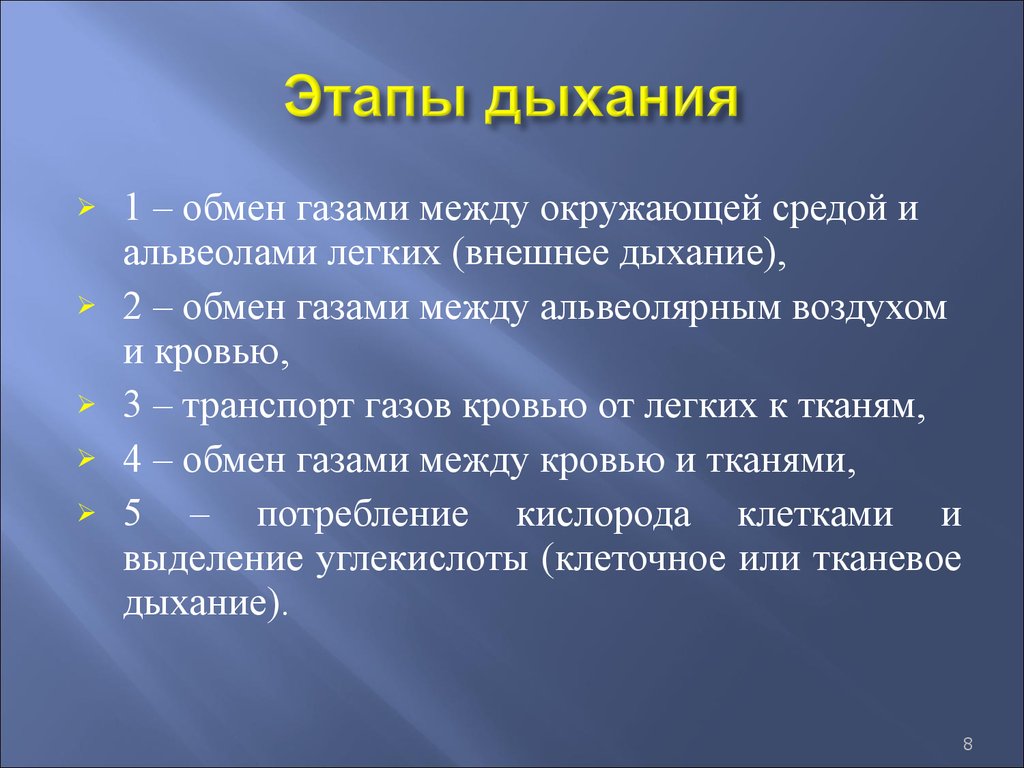 Этапы дыхания

1 – обмен газами между окружающей средой и альвеолами легких (внешнее дыхание),

2 – обмен газами между альвеолярным воздухом и кровью,

3 – транспорт газов кровью от легких к тканям,

4 – обмен газами между кровью и тканями,

5 – потребление кислорода клетками и выделение углекислоты (клеточное или тканевое дыхание).

8